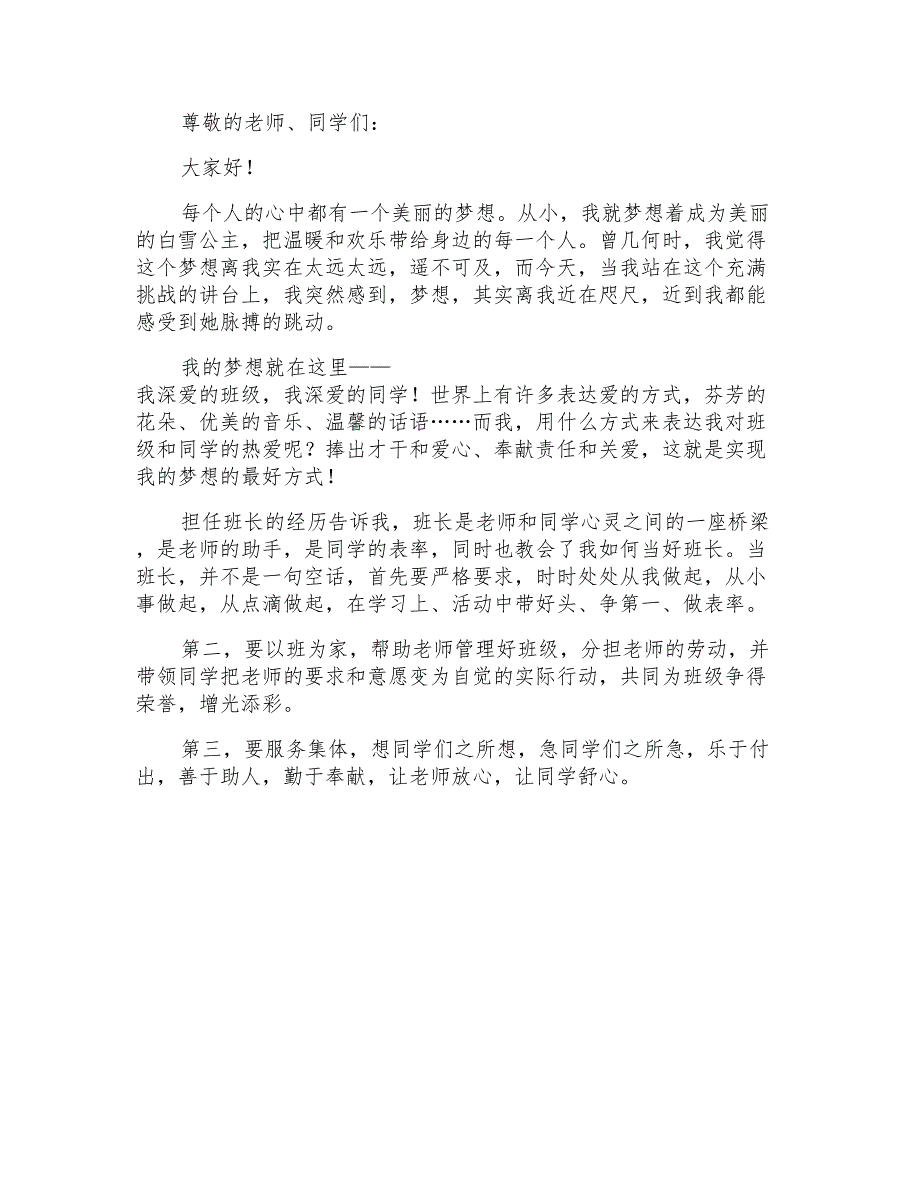 尊敬的老师、同学们：

大家好！

每个人的心中都有一个美丽的梦想。从小，我就梦想着成为美丽的白雪公主，把温暖和欢乐带给身边的每一个人。曾几何时，我觉得这个梦想离我实在太远太远，遥不可及，而今天，当我站在这个充满挑战的讲台上，我突然感到，梦想，其实离我近在咫尺，近到我都能感受到她脉搏的跳动。

我的梦想就在这里——
我深爱的班级，我深爱的同学！世界上有许多表达爱的方式，芬芳的花朵、优美的音乐、温馨的话语……而我，用什么方式来表达我对班级和同学的热爱呢？捧出才干和爱心、奉献责任和关爱，这就是实现我的梦想的最好方式！

担任班长的经历告诉我，班长是老师和同学心灵之间的一座桥梁，是老师的助手，是同学的表率，同时也教会了我如何当好班长。当班长，并不是一句空话，首先要严格要求，时时处处从我做起，从小事做起，从点滴做起，在学习上、活动中带好头、争第一、做表率。

第二，要以班为家，帮助老师管理好班级，分担老师的劳动，并带领同学把老师的要求和意愿变为自觉的实际行动，共同为班级争得荣誉，增光添彩。

第三，要服务集体，想同学们之所想，急同学们之所急，乐于付出，善于助人，勤于奉献，让老师放心，让同学舒心。